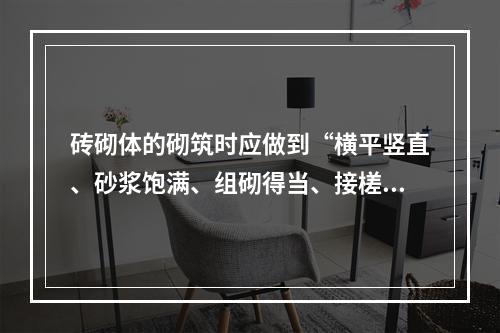 砖砌体的砌筑时应做到“横平竖直、砂浆饱满、组砌得当、接槎...